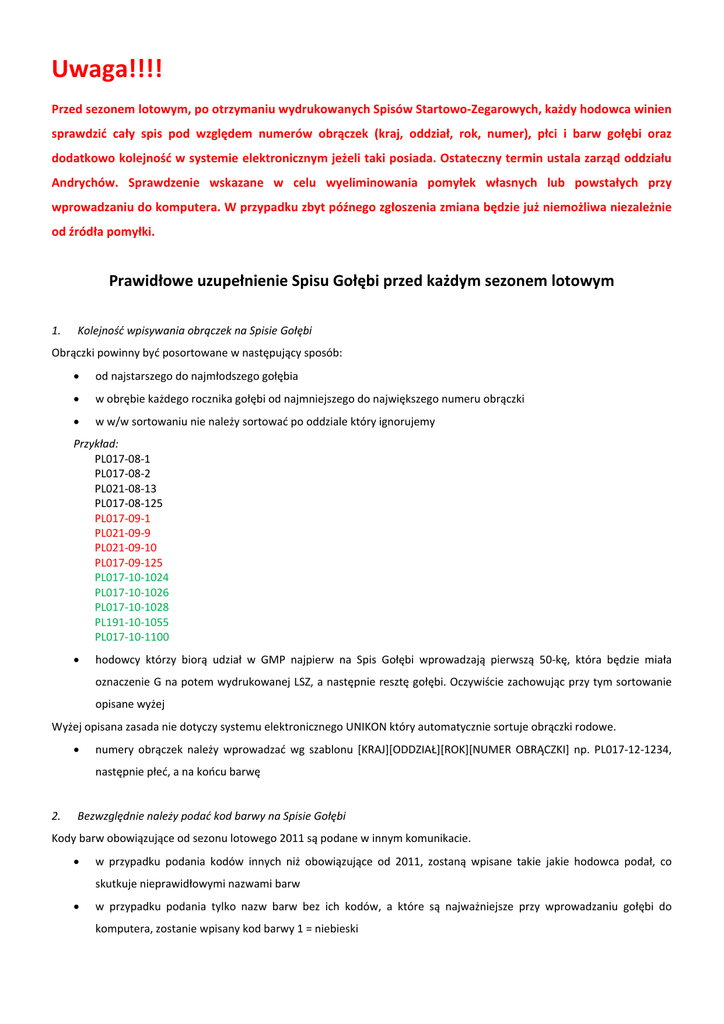 Uwaga!!!!

Przed sezonem lotowym, po otrzymaniu wydrukowanych Spisów Startowo-Zegarowych, każdy hodowca winien sprawdzić cały spis pod względem numerów obrączek (kraj, oddział, rok, numer), płci i barw gołębi oraz dodatkowo kolejność w systemie elektronicznym jeżeli taki posiada. Ostateczny termin ustala zarząd oddziału Andrychów. Sprawdzenie wskazane w celu wyeliminowania pomyłek własnych lub powstałych przy wprowadzaniu do komputera. W przypadku zbyt późnego zgłoszenia zmiana będzie już niemożliwa niezależnie od źródła pomyłki.

Prawidłowe uzupełnienie Spisu Gołębi przed każdym sezonem lotowym

1. Kolejność wpisywania obrączek na Spisie Gołębi

Obrączki powinny być posortowane w następujący sposób:

• od najstarszego do najmłodszego gołębia
• w obrębie każdego rocznika gołębi od najmniejszego do największego numeru obrączki
• w w/w sortowaniu nie należy sortować po oddziale który ignorujemy

Przykład:
PL017-08-1
PL017-08-2
PL021-08-13
PL017-08-125
PL017-09-1
PL021-09-9
PL021-09-10
PL017-09-125
PL017-10-1024
PL017-10-1026
PL017-10-1028
PL191-10-1055
PL017-10-1100

• hodowcy którzy biorą udział w GMP najpierw na Spis Gołębi wprowadzają pierwszą 50-kę, która będzie miała oznaczenie G na potem wydrukowanej LSZ, a następnie resztę gołębi. Oczywiście zachowując przy tym sortowanie opisane wyżej

Wyżej opisana zasada nie dotyczy systemu elektronicznego UNIKON który automatycznie sortuje obrączki rodowe.

• numery obrączek należy wprowadzać wg szablonu [KRAJ][ODDZIAŁ][ROK][NUMER OBRĄCZKI] np. PL017-12-1234, następnie płeć, a na końcu barwę

2. Bezwzględnie należy podać kod barwy na Spisie Gołębi

Kody barw obowiązujące od sezonu lotowego 2011 są podane w innym komunikacie.

• w przypadku podania kodów innych niż obowiązujące od 2011, zostaną wpisane takie jakie hodowca podał, co skutkuje nieprawidłowymi nazwami barw
• w przypadku podania tylko nazw barw bez ich kodów, a które są najważniejsze przy wprowadzaniu gołębi do komputera, zostanie wpisany kod barwy 1 = niebieski